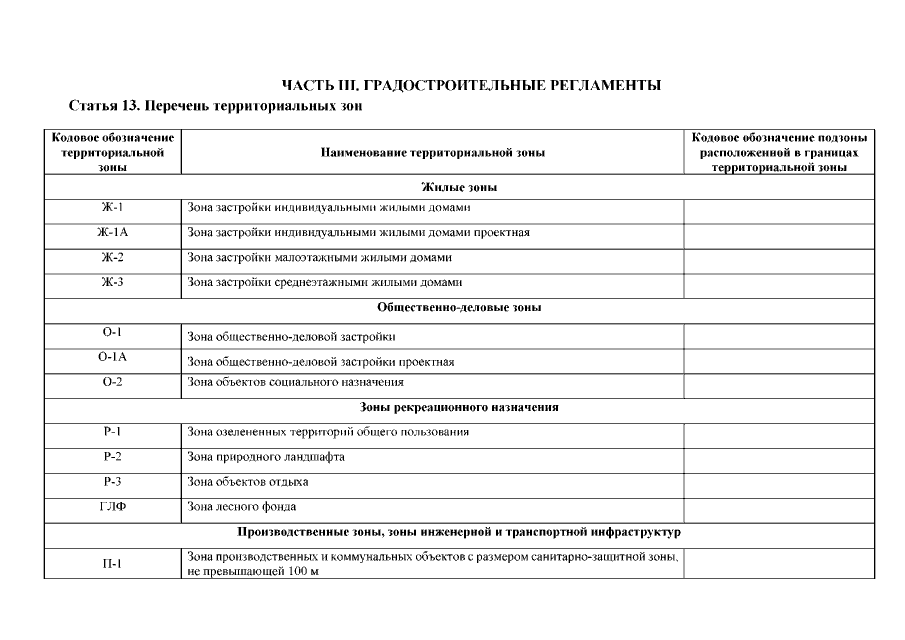 ЧАСТЬ III. ГРАДОСТРОИТЕЛЬНЫЕ РЕГЛАМЕНТЫ

Статья 13. Перечень территориальных зон

| Кодовое обозначение территориальной зоны | Наименование территориальной зоны | Кодовое обозначение подзоны расположенной в границах территориальной зоны |
|---|---|---|
| Жилые зоны | | |
| Ж-1 | Зона застройки индивидуальными жилыми домами | |
| Ж-1А | Зона застройки индивидуальными жилыми домами проектная | |
| Ж-2 | Зона застройки малоэтажными жилыми домами | |
| Ж-3 | Зона застройки среднеэтажными жилыми домами | |
| Общественно-деловые зоны | | |
| О-1 | Зона общественно-деловой застройки | |
| О-1А | Зона общественно-деловой застройки проектная | |
| О-2 | Зона объектов социального назначения | |
| Зоны рекреационного назначения | | |
| Р-1 | Зона озелененных территорий общего пользования | |
| Р-2 | Зона природного ландшафта | |
| Р-3 | Зона объектов отдыха | |
| ГЛФ | Зона лесного фонда | |
| Производственные зоны, зоны инженерной и транспортной инфраструктур | | |
| П-1 | Зона производственных и коммунальных объектов с размером санитарно-защитной зоны, не превышающей 100 м | |